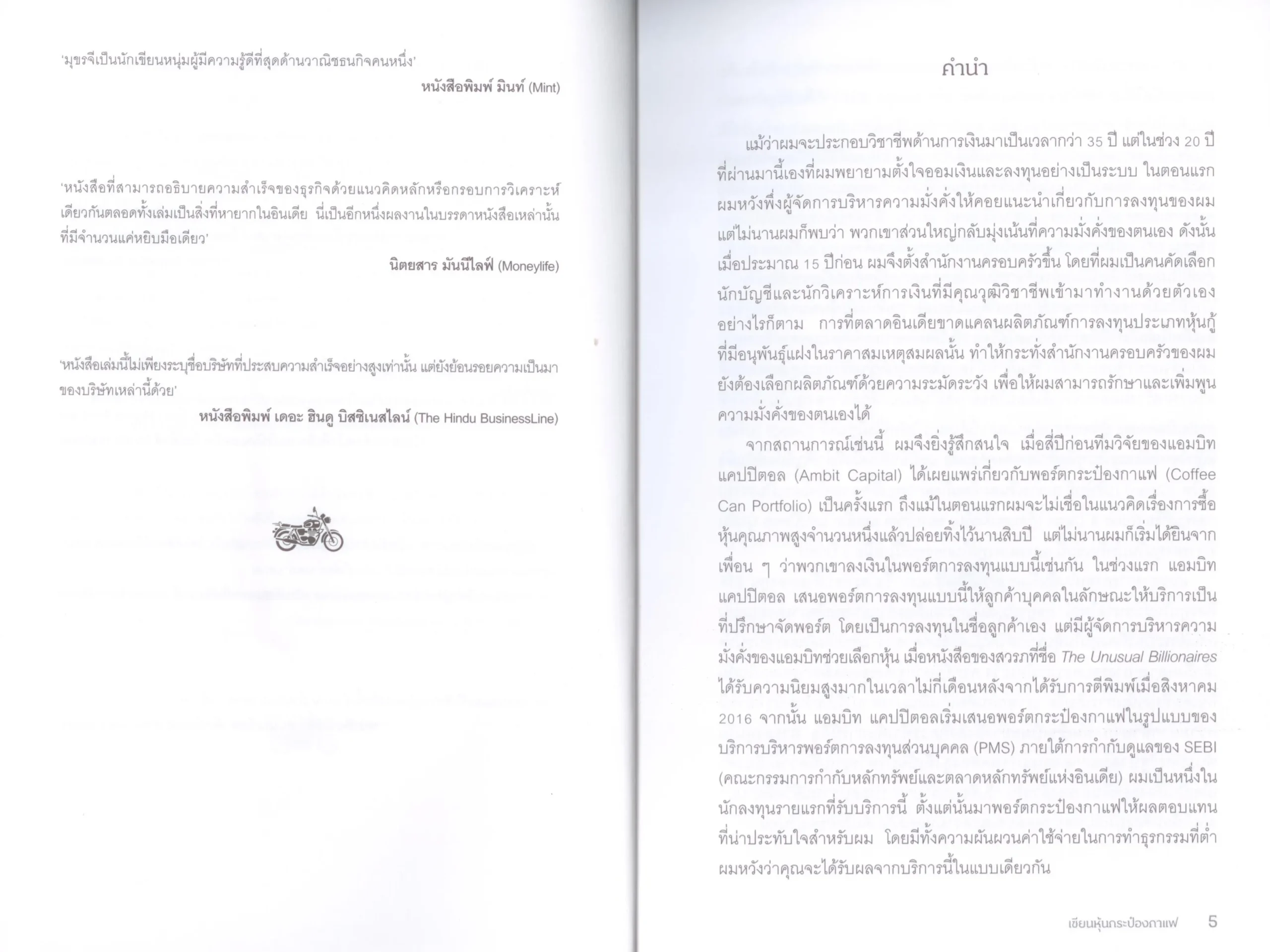 'มุขรจีเป็นนักเขียนหนุ่มผู้มีความรู้ดีที่สุดด้านวาณิชธนกิจคนหนึ่ง'

หนังสือพิมพ์ มินท์ (Mint)

'หนังสือที่สามารถอธิบายความสำเร็จของธุรกิจด้วยแนวคิดหลักหรือกรอบการวิเคราะห์เดียวกันตลอดทั้งเล่มเป็นสิ่งที่หายากในอินเดีย นี่เป็นอีกหนึ่งผลงานในบรรดาหนังสือเหล่านั้นที่มีจำนวนแค่หยิบมือเดียว'

นิตยสาร มันนีไลฟ์ (Moneylife)

'หนังสือเล่มนี้ไม่เพียงระบุชื่อบริษัทที่ประสบความสำเร็จอย่างสูงเท่านั้น แต่ยังย้อนรอยความเป็นมาของบริษัทเหล่านี้ด้วย'

หนังสือพิมพ์ เดอะ ฮินดู บิสซิเนสไลน์ (The Hindu BusinessLine)

คำนำ

แม้ว่าผมจะประกอบวิชาชีพด้านการเงินมาเป็นเวลากว่า 35 ปี แต่ในช่วง 20 ปีที่ผ่านมานี้เองที่ผมพยายามตั้งใจออมเงินและลงทุนอย่างเป็นระบบ ในตอนแรกผมหวังพึ่งผู้จัดการบริหารความมั่งคั่งให้คอยแนะนำเกี่ยวกับการลงทุนของผม แต่ไม่นานผมก็พบว่า พวกเขาส่วนใหญ่กลับมุ่งเน้นที่ความมั่งคั่งของตนเอง ดังนั้นเมื่อประมาณ 15 ปีก่อน ผมจึงตั้งสำนักงานครอบครัวขึ้น โดยที่ผมเป็นคนคัดเลือกนักบัญชีและนักวิเคราะห์การเงินที่มีคุณวุฒิวิชาชีพเข้ามาทำงานด้วยตัวเอง อย่างไรก็ตาม การที่ตลาดอินเดียขาดแคลนผลิตภัณฑ์การลงทุนประเภทหุ้นกู้ที่มีอนุพันธ์แฝงในราคาสมเหตุสมผลนั้น ทำให้กระทั่งสำนักงานครอบครัวของผมยังต้องเลือกผลิตภัณฑ์ด้วยความระมัดระวัง เพื่อให้ผมสามารถรักษาและเพิ่มพูนความมั่งคั่งของตนเองได้

จากสถานการณ์เช่นนี้ ผมจึงยิ่งรู้สึกสนใจ เมื่อสี่ปีก่อนทีมวิจัยของแอมบิท แคปปิตอล (Ambit Capital) ได้เผยแพร่เกี่ยวกับพอร์ตกระป๋องกาแฟ (Coffee Can Portfolio) เป็นครั้งแรก ถึงแม้ในตอนแรกผมจะไม่เชื่อในแนวคิดเรื่องการซื้อหุ้นคุณภาพสูงจำนวนหนึ่งแล้วปล่อยทิ้งไว้นานสิบปี แต่ไม่นานผมก็เริ่มได้ยินจากเพื่อน ๆ ว่าพวกเขาลงเงินในพอร์ตการลงทุนแบบนี้เช่นกัน ในช่วงแรก แอมบิท แคปปิตอล เสนอพอร์ตการลงทุนแบบนี้ให้ลูกค้าบุคคลในลักษณะให้บริการเป็นที่ปรึกษาจัดพอร์ต โดยเป็นการลงทุนในชื่อลูกค้าเอง แต่มีผู้จัดการบริหารความมั่งคั่งของแอมบิทช่วยเลือกหุ้น เมื่อหนังสือของสวรภที่ชื่อ The Unusual Billionaires ได้รับความนิยมสูงมากในเวลาไม่กี่เดือนหลังจากได้รับการตีพิมพ์เมื่อสิงหาคม 2016 จากนั้น แอมบิท แคปปิตอลเริ่มเสนอพอร์ตกระป๋องกาแฟในรูปแบบของบริการบริหารพอร์ตการลงทุนส่วนบุคคล (PMS) ภายใต้การกำกับดูแลของ SEBI (คณะกรรมการกำกับหลักทรัพย์และตลาดหลักทรัพย์แห่งอินเดีย) ผมเป็นหนึ่งในนักลงทุนรายแรกที่รับบริการนี้ ตั้งแต่นั้นมาพอร์ตกระป๋องกาแฟให้ผลตอบแทนที่น่าประทับใจสำหรับผม โดยมีทั้งความผันผวนค่าใช้จ่ายในการทำธุรกรรมที่ต่ำ ผมหวังว่าคุณจะได้รับผลจากบริการนี้ในแบบเดียวกัน

เซียนหุ้นกระป๋องกาแฟ 5